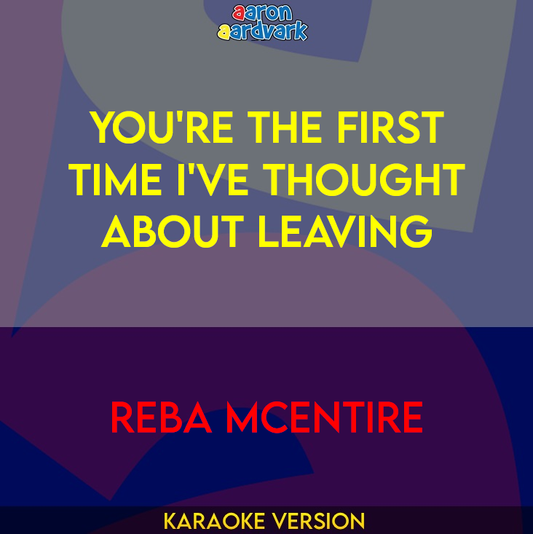 aaron aardvark

YOU'RE THE FIRST TIME I'VE THOUGHT ABOUT LEAVING

REBA MCENTIRE

KARAOKE VERSION